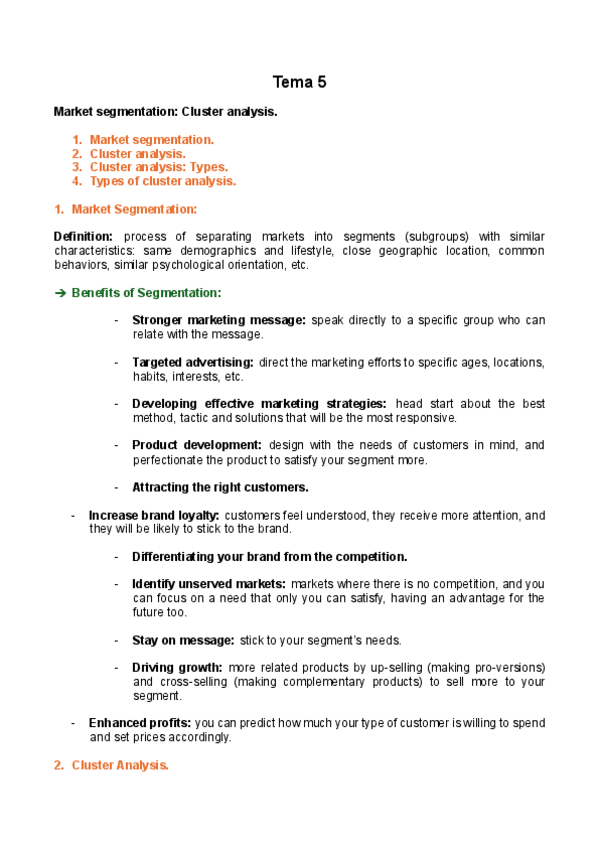 Tema 5

Market segmentation: Cluster analysis.

1. Market segmentation.
2. Cluster analysis.
3. Cluster analysis: Types.
4. Types of cluster analysis.

1. Market Segmentation:

Definition: process of separating markets into segments (subgroups) with similar characteristics: same demographics and lifestyle, close geographic location, common behaviors, similar psychological orientation, etc.

➔ Benefits of Segmentation:

- Stronger marketing message: speak directly to a specific group who can relate with the message.

- Targeted advertising: direct the marketing efforts to specific ages, locations, habits, interests, etc.

- Developing effective marketing strategies: head start about the best method, tactic and solutions that will be the most responsive.

- Product development: design with the needs of customers in mind, and perfectionate the product to satisfy your segment more.

- Attracting the right customers.

- Increase brand loyalty: customers feel understood, they receive more attention, and they will be likely to stick to the brand.

- Differentiating your brand from the competition.

- Identify unserved markets: markets where there is no competition, and you can focus on a need that only you can satisfy, having an advantage for the future too.

- Stay on message: stick to your segment's needs.

- Driving growth: more related products by up-selling (making pro-versions) and cross-selling (making complementary products) to sell more to your segment.

- Enhanced profits: you can predict how much your type of customer is willing to spend and set prices accordingly.

2. Cluster Analysis.